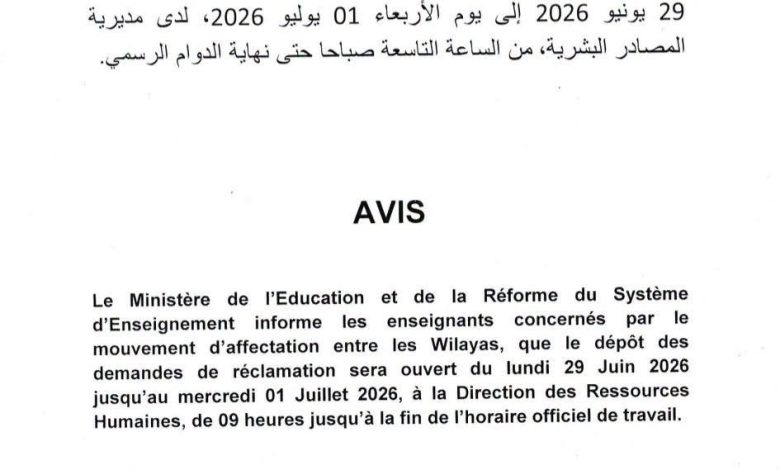 29 يونيو 2026 إلى يوم الأربعاء 01 يوليو 2026، لدى مديرية المصادر البشرية، من الساعة التاسعة صباحا حتى نهاية الدوام الرسمي.

AVIS

Le Ministère de l'Education et de la Réforme du Système d'Enseignement informe les enseignants concernés par le mouvement d'affectation entre les Wilayas, que le dépôt des demandes de réclamation sera ouvert du lundi 29 Juin 2026 jusqu'au mercredi 01 Juillet 2026, à la Direction des Ressources Humaines, de 09 heures jusqu'à la fin de l'horaire officiel de travail.